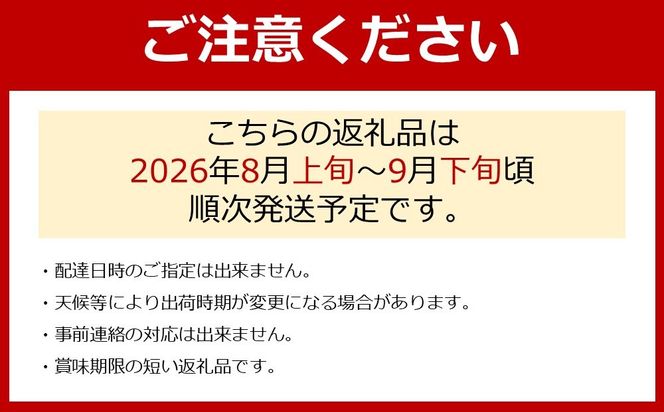 ご注意ください

こちらの返礼品は
2026年8月上旬～9月下旬頃
順次発送予定です。

・配達日時のご指定は出来ません。
・天候等により出荷時期が変更になる場合があります。
・事前連絡の対応は出来ません。
・賞味期限の短い返礼品です。